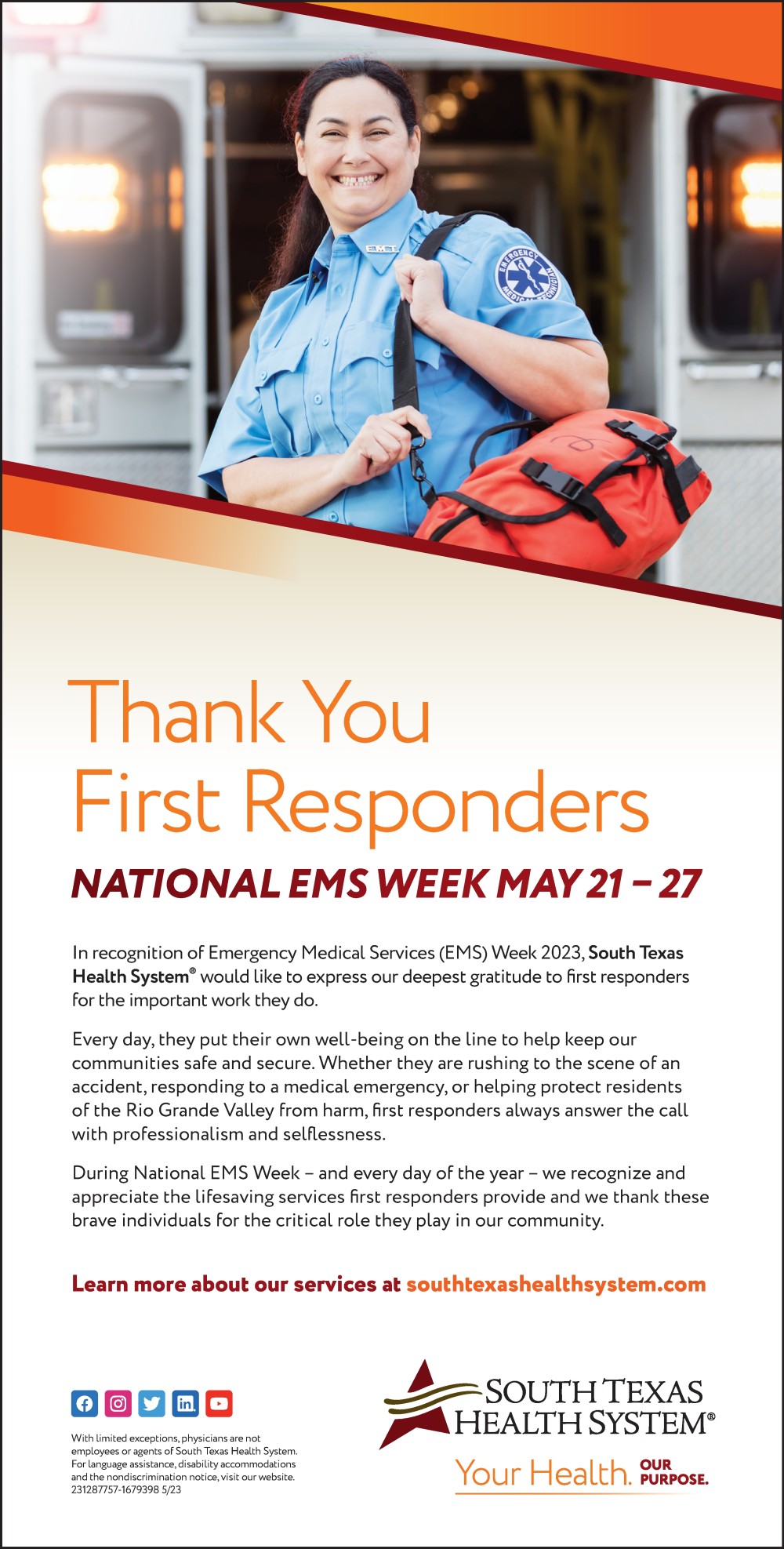 Thank You
First Responders

NATIONAL EMS WEEK MAY 21 – 27

In recognition of Emergency Medical Services (EMS) Week 2023, South Texas Health System® would like to express our deepest gratitude to first responders for the important work they do.

Every day, they put their own well-being on the line to help keep our communities safe and secure. Whether they are rushing to the scene of an accident, responding to a medical emergency, or helping protect residents of the Rio Grande Valley from harm, first responders always answer the call with professionalism and selflessness.

During National EMS Week – and every day of the year – we recognize and appreciate the lifesaving services first responders provide and we thank these brave individuals for the critical role they play in our community.

Learn more about our services at southtexashealthsystem.com

With limited exceptions, physicians are not employees or agents of South Texas Health System. For language assistance, disability accommodations and the nondiscrimination notice, visit our website. 231287757-1679398 5/23

SOUTH TEXAS
HEALTH SYSTEM®
Your Health. OUR PURPOSE.